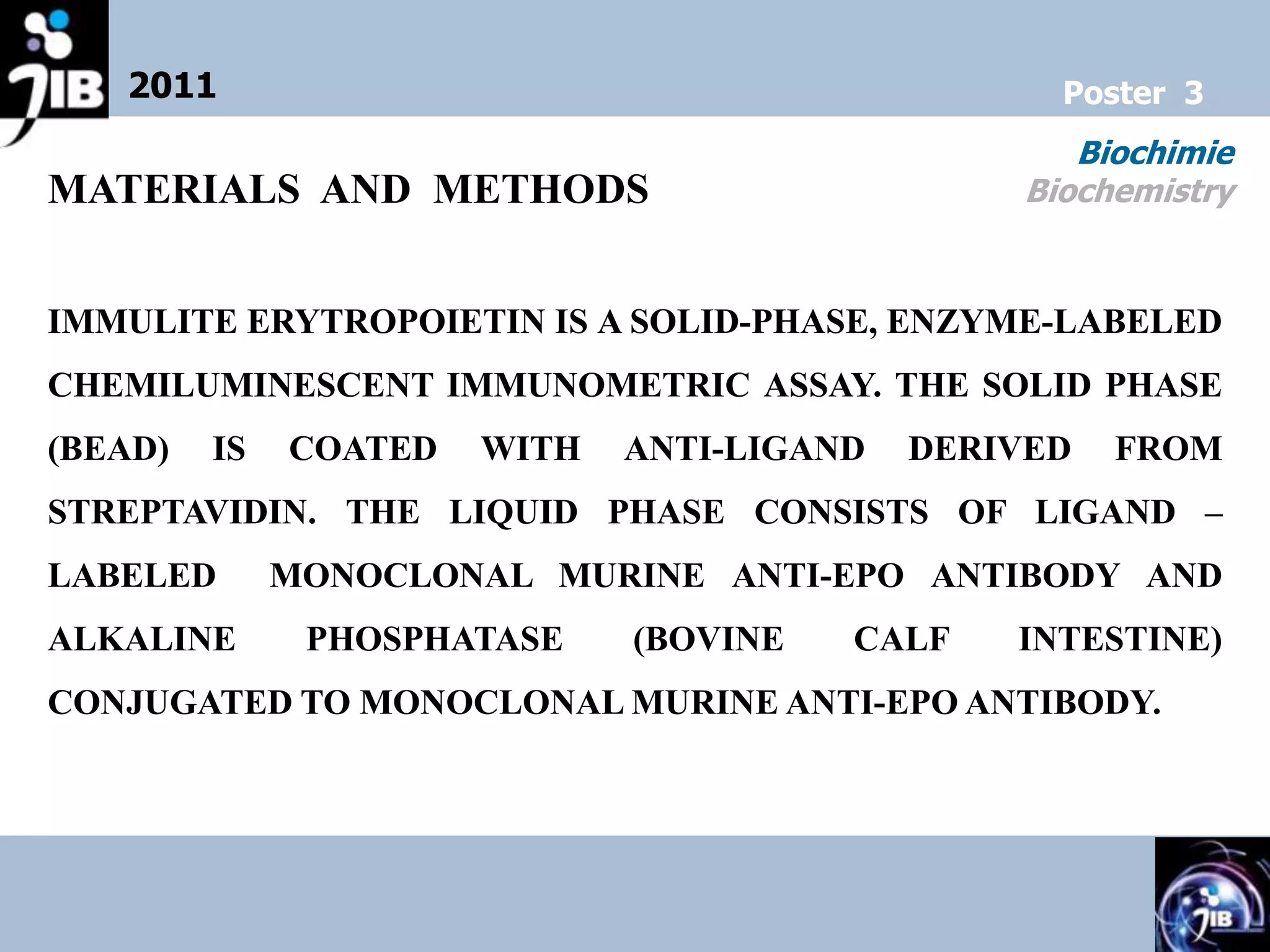 JIB 2011

Poster 3

Biochimie
Biochemistry

MATERIALS AND METHODS

IMMULITE ERYTROPOIETIN IS A SOLID-PHASE, ENZYME-LABELED CHEMILUMINESCENT IMMUNOMETRIC ASSAY. THE SOLID PHASE (BEAD) IS COATED WITH ANTI-LIGAND DERIVED FROM STREPTAVIDIN. THE LIQUID PHASE CONSISTS OF LIGAND – LABELED MONOCLONAL MURINE ANTI-EPO ANTIBODY AND ALKALINE PHOSPHATASE (BOVINE CALF INTESTINE) CONJUGATED TO MONOCLONAL MURINE ANTI-EPO ANTIBODY.

JIB